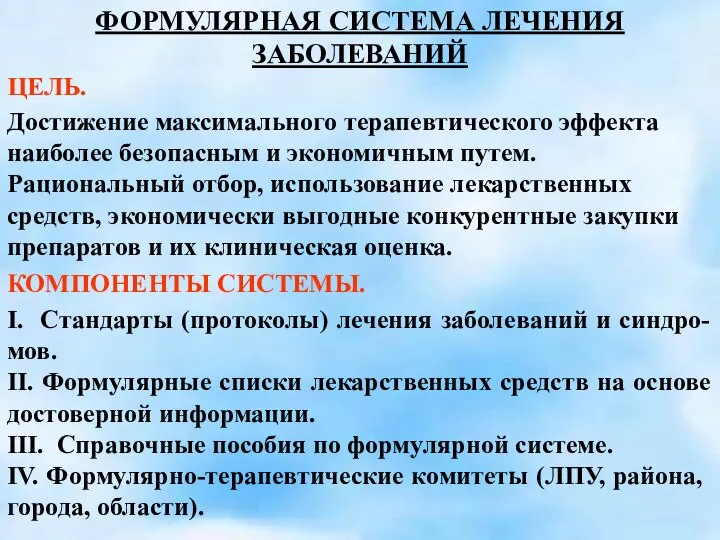 ФОРМУЛЯРНАЯ СИСТЕМА ЛЕЧЕНИЯ ЗАБОЛЕВАНИЙ

ЦЕЛЬ.

Достижение максимального терапевтического эффекта наиболее безопасным и экономичным путем. Рациональный отбор, использование лекарственных средств, экономически выгодные конкурентные закупки препаратов и их клиническая оценка.

КОМПОНЕНТЫ СИСТЕМЫ.

I. Стандарты (протоколы) лечения заболеваний и синдромов.
II. Формулярные списки лекарственных средств на основе достоверной информации.
III. Справочные пособия по формулярной системе.
IV. Формулярно-терапевтические комитеты (ЛПУ, района, города, области).